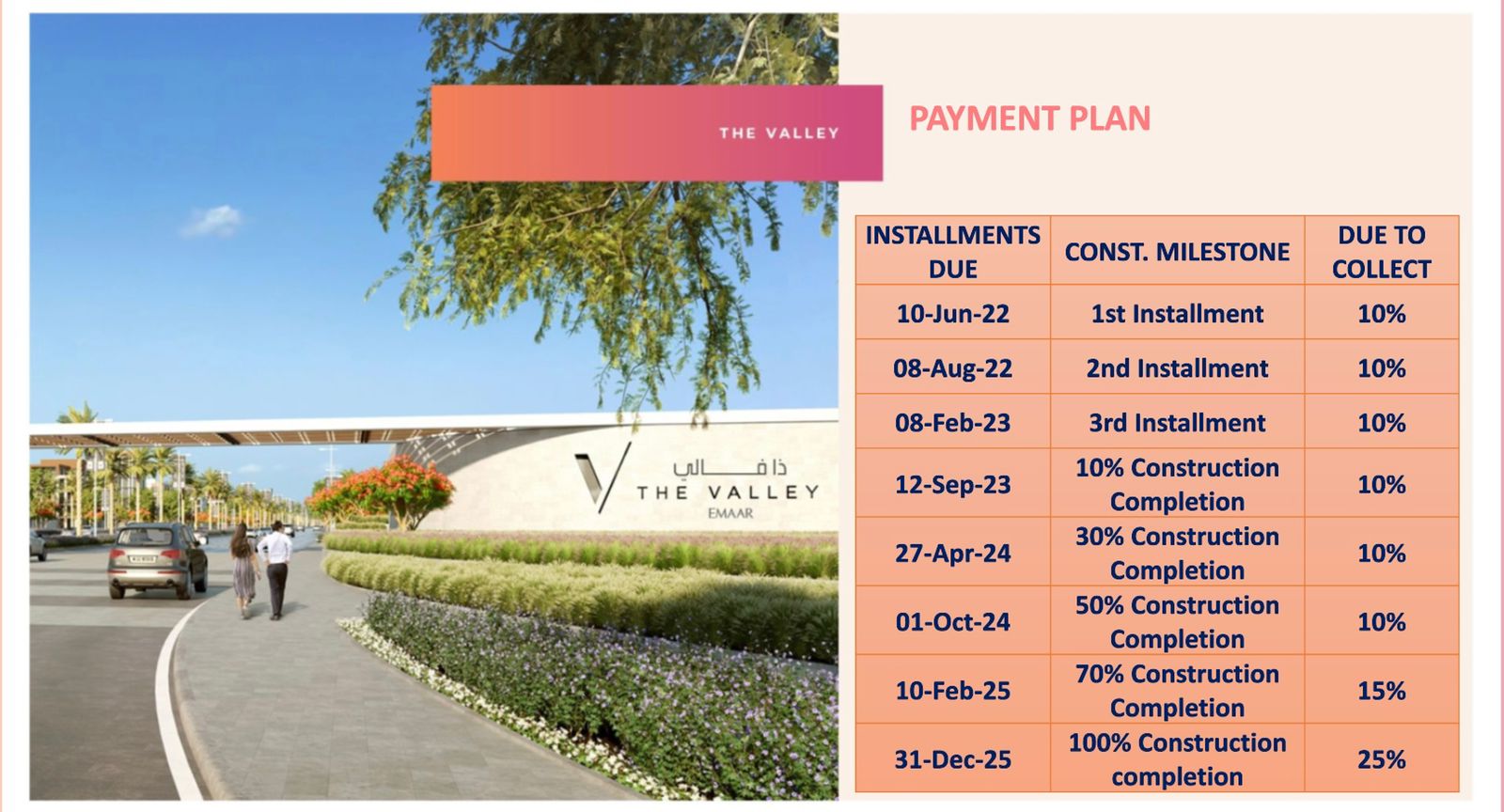 THE VALLEY

ذا فالي
THE VALLEY
EMAAR

PAYMENT PLAN

| INSTALLMENTS DUE | CONST. MILESTONE | DUE TO COLLECT |
|---|---|---|
| 10-Jun-22 | 1st Installment | 10% |
| 08-Aug-22 | 2nd Installment | 10% |
| 08-Feb-23 | 3rd Installment | 10% |
| 12-Sep-23 | 10% Construction Completion | 10% |
| 27-Apr-24 | 30% Construction Completion | 10% |
| 01-Oct-24 | 50% Construction Completion | 10% |
| 10-Feb-25 | 70% Construction Completion | 15% |
| 31-Dec-25 | 100% Construction completion | 25% |